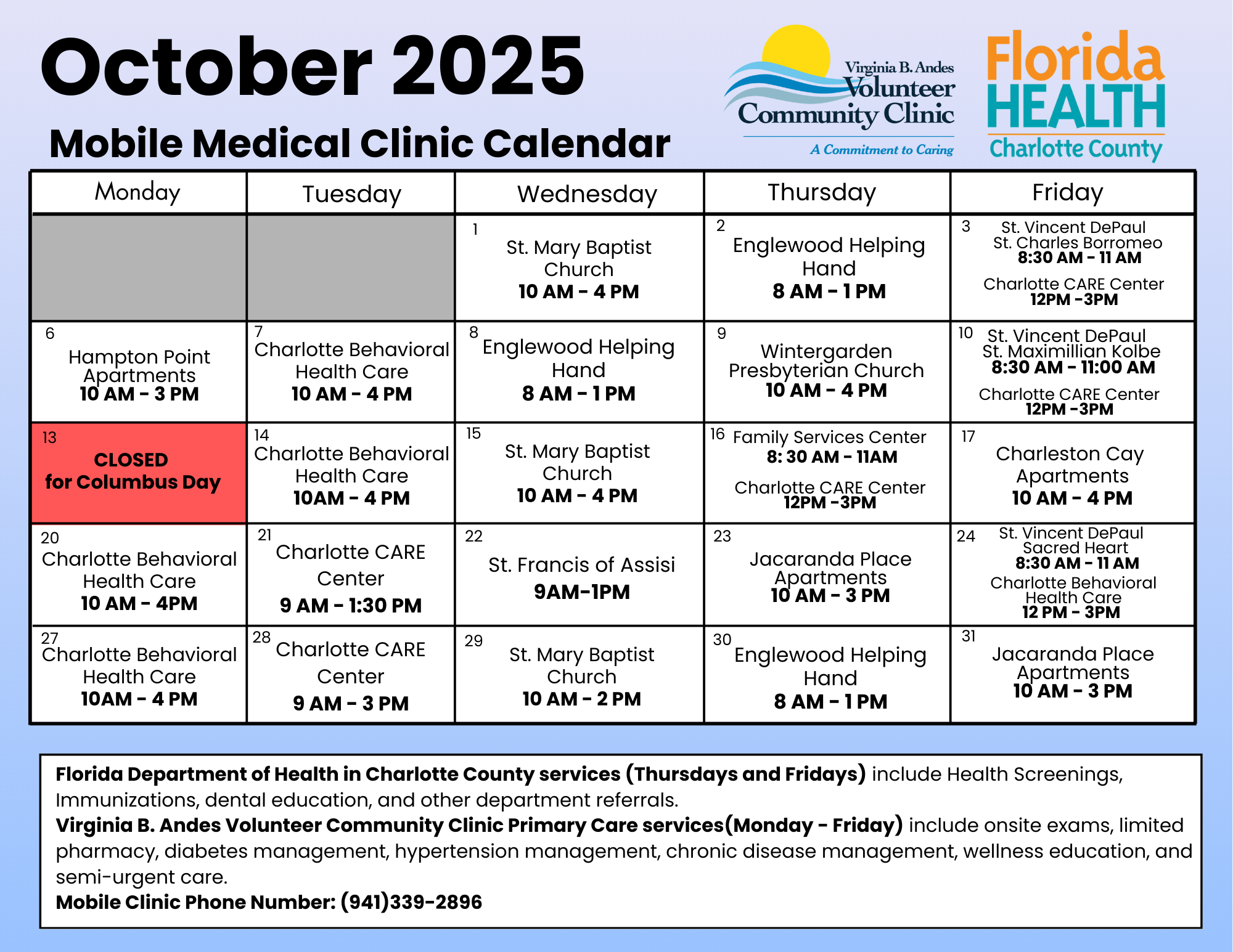 October 2025

Mobile Medical Clinic Calendar

Virginia B. Andes Volunteer Community Clinic
A Commitment to Caring

Florida HEALTH Charlotte County

| Monday | Tuesday | Wednesday | Thursday | Friday |
|---|---|---|---|---|
| | | 1 St. Mary Baptist Church 10 AM - 4 PM | 2 Englewood Helping Hand 8 AM - 1 PM | 3 St. Vincent DePaul St. Charles Borromeo 8:30 AM - 11 AM Charlotte CARE Center 12PM -3PM |
| 6 Hampton Point Apartments 10 AM - 3 PM | 7 Charlotte Behavioral Health Care 10 AM - 4 PM | 8 Englewood Helping Hand 8 AM - 1 PM | 9 Wintergarden Presbyterian Church 10 AM - 4 PM | 10 St. Vincent DePaul St. Maximillian Kolbe 8:30 AM - 11:00 AM Charlotte CARE Center 12PM -3PM |
| 13 CLOSED for Columbus Day | 14 Charlotte Behavioral Health Care 10AM - 4 PM | 15 St. Mary Baptist Church 10 AM - 4 PM | 16 Family Services Center 8: 30 AM - 11AM Charlotte CARE Center 12PM -3PM | 17 Charleston Cay Apartments 10 AM - 4 PM |
| 20 Charlotte Behavioral Health Care 10 AM - 4PM | 21 Charlotte CARE Center 9 AM - 1:30 PM | 22 St. Francis of Assisi 9AM-1PM | 23 Jacaranda Place Apartments 10 AM - 3 PM | 24 St. Vincent DePaul Sacred Heart 8:30 AM - 11 AM Charlotte Behavioral Health Care 12 PM - 3PM |
| 27 Charlotte Behavioral Health Care 10AM - 4 PM | 28 Charlotte CARE Center 9 AM - 3 PM | 29 St. Mary Baptist Church 10 AM - 2 PM | 30 Englewood Helping Hand 8 AM - 1 PM | 31 Jacaranda Place Apartments 10 AM - 3 PM |

Florida Department of Health in Charlotte County services (Thursdays and Fridays) include Health Screenings, Immunizations, dental education, and other department referrals.
Virginia B. Andes Volunteer Community Clinic Primary Care services(Monday - Friday) include onsite exams, limited pharmacy, diabetes management, hypertension management, chronic disease management, wellness education, and semi-urgent care.
Mobile Clinic Phone Number: (941)339-2896